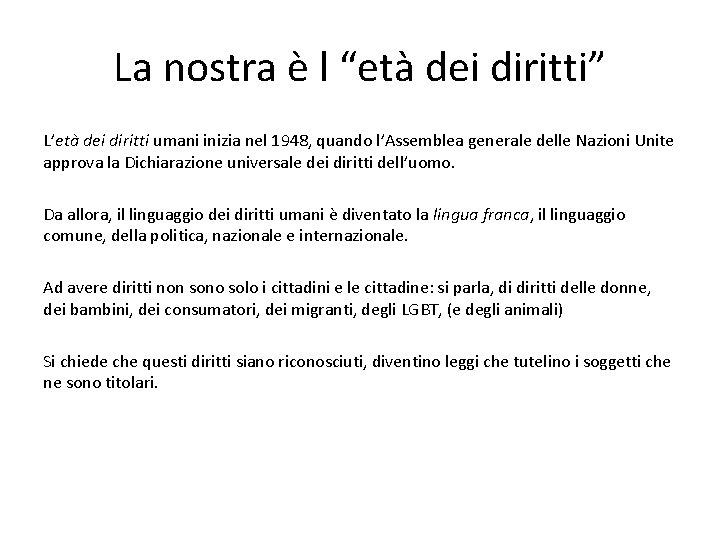 La nostra è l “età dei diritti”

L’età dei diritti umani inizia nel 1948, quando l’Assemblea generale delle Nazioni Unite approva la Dichiarazione universale dei diritti dell’uomo.

Da allora, il linguaggio dei diritti umani è diventato la lingua franca, il linguaggio comune, della politica, nazionale e internazionale.

Ad avere diritti non sono solo i cittadini e le cittadine: si parla, di diritti delle donne, dei bambini, dei consumatori, dei migranti, degli LGBT, (e degli animali)

Si chiede che questi diritti siano riconosciuti, diventino leggi che tutelino i soggetti che ne sono titolari.